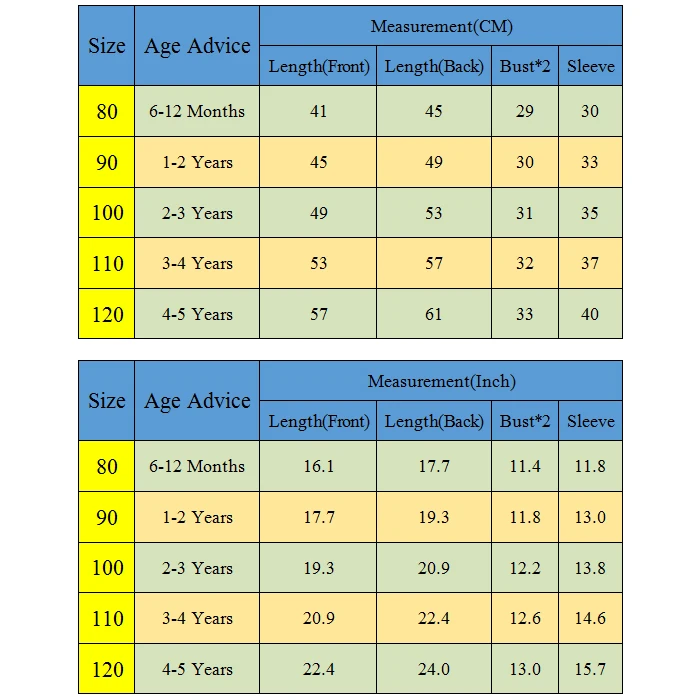 | Size | Age Advice | Measurement(CM) | | | |
|---|---|---|---|---|---|
| | | Length(Front) | Length(Back) | Bust*2 | Sleeve |
| 80 | 6-12 Months | 41 | 45 | 29 | 30 |
| 90 | 1-2 Years | 45 | 49 | 30 | 33 |
| 100 | 2-3 Years | 49 | 53 | 31 | 35 |
| 110 | 3-4 Years | 53 | 57 | 32 | 37 |
| 120 | 4-5 Years | 57 | 61 | 33 | 40 |

| Size | Age Advice | Measurement(Inch) | | | |
|---|---|---|---|---|---|
| | | Length(Front) | Length(Back) | Bust*2 | Sleeve |
| 80 | 6-12 Months | 16.1 | 17.7 | 11.4 | 11.8 |
| 90 | 1-2 Years | 17.7 | 19.3 | 11.8 | 13.0 |
| 100 | 2-3 Years | 19.3 | 20.9 | 12.2 | 13.8 |
| 110 | 3-4 Years | 20.9 | 22.4 | 12.6 | 14.6 |
| 120 | 4-5 Years | 22.4 | 24.0 | 13.0 | 15.7 |